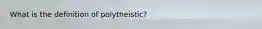 What is the definition of polytheistic?